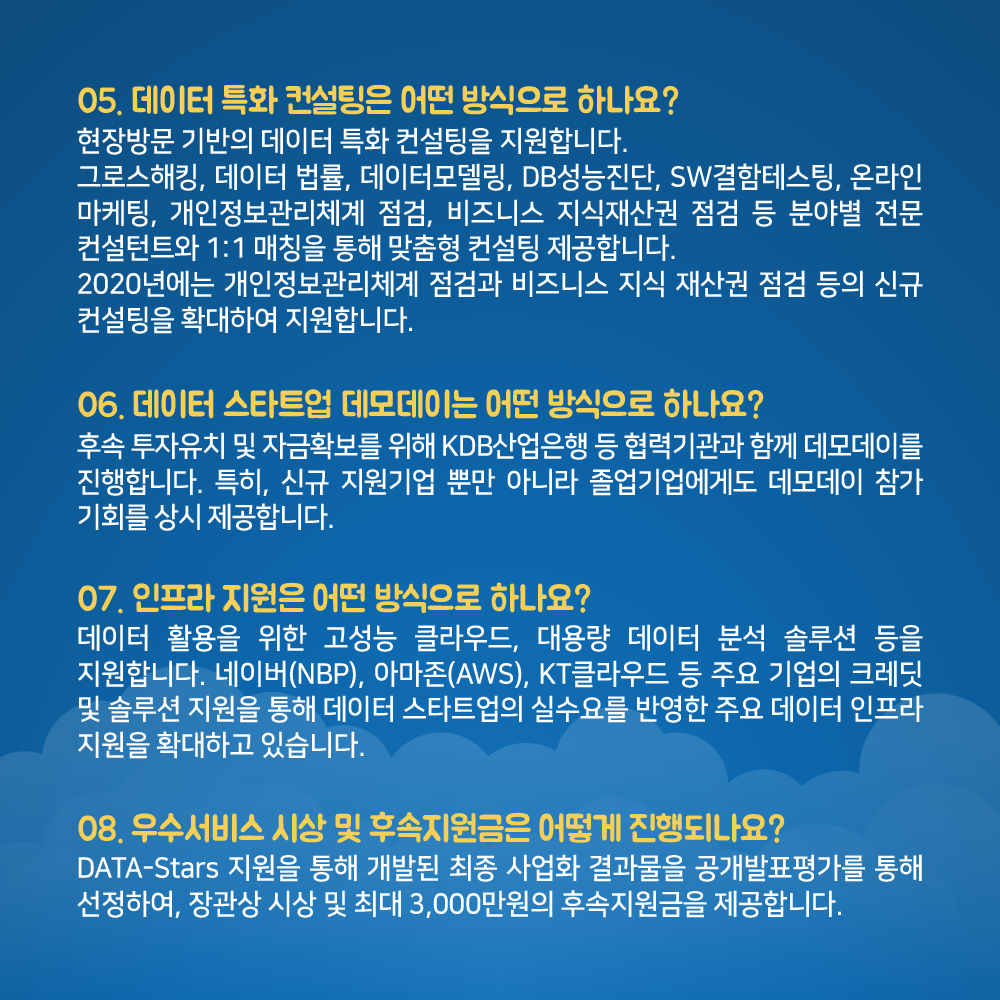 05. 데이터 특화 컨설팅은 어떤 방식으로 하나요?

현장방문 기반의 데이터 특화 컨설팅을 지원합니다. 그로스해킹, 데이터 법률, 데이터모델링, DB성능진단, SW결함테스팅, 온라인 마케팅, 개인정보관리체계 점검, 비즈니스 지식재산권 점검 등 분야별 전문 컨설턴트와 1:1 매칭을 통해 맞춤형 컨설팅 제공합니다. 2020년에는 개인정보관리체계 점검과 비즈니스 지식 재산권 점검 등의 신규 컨설팅을 확대하여 지원합니다.

06. 데이터 스타트업 데모데이는 어떤 방식으로 하나요?

후속 투자유치 및 자금확보를 위해 KDB산업은행 등 협력기관과 함께 데모데이를 진행합니다. 특히, 신규 지원기업 뿐만 아니라 졸업기업에게도 데모데이 참가 기회를 상시 제공합니다.

07. 인프라 지원은 어떤 방식으로 하나요?

데이터 활용을 위한 고성능 클라우드, 대용량 데이터 분석 솔루션 등을 지원합니다. 네이버(NBP), 아마존(AWS), KT클라우드 등 주요 기업의 크레딧 및 솔루션 지원을 통해 데이터 스타트업의 실수요를 반영한 주요 데이터 인프라 지원을 확대하고 있습니다.

08. 우수서비스 시상 및 후속지원금은 어떻게 진행되나요?

DATA-Stars 지원을 통해 개발된 최종 사업화 결과물을 공개발표평가를 통해 선정하여, 장관상 시상 및 최대 3,000만원의 후속지원금을 제공합니다.